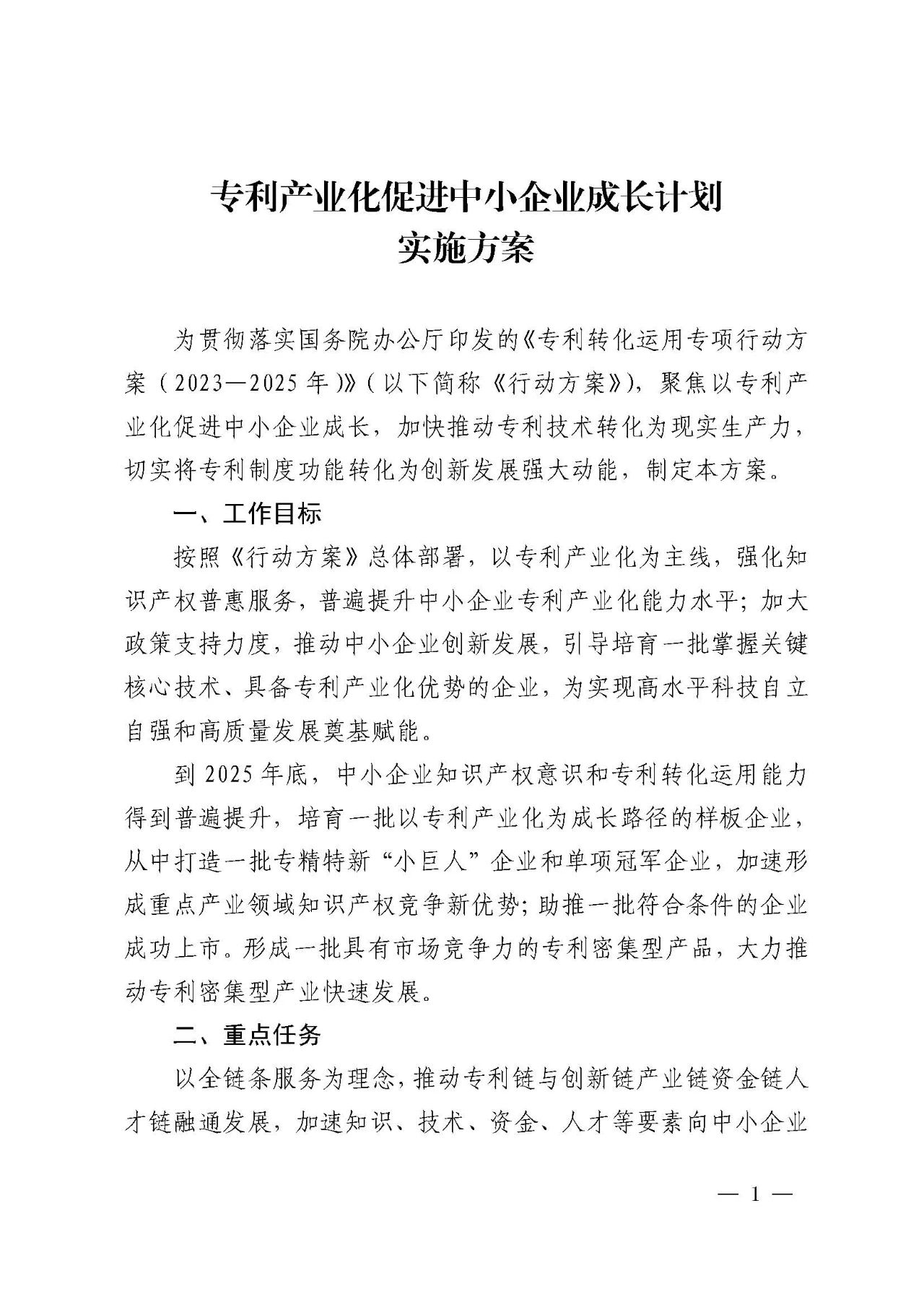 专利产业化促进中小企业成长计划
实施方案

为贯彻落实国务院办公厅印发的《专利转化运用专项行动方案（2023—2025年）》（以下简称《行动方案》），聚焦以专利产业化促进中小企业成长，加快推动专利技术转化为现实生产力，切实将专利制度功能转化为创新发展强大动能，制定本方案。

一、工作目标

按照《行动方案》总体部署，以专利产业化为主线，强化知识产权普惠服务，普遍提升中小企业专利产业化能力水平；加大政策支持力度，推动中小企业创新发展，引导培育一批掌握关键核心技术、具备专利产业化优势的企业，为实现高水平科技自立自强和高质量发展奠基赋能。

到2025年底，中小企业知识产权意识和专利转化运用能力得到普遍提升，培育一批以专利产业化为成长路径的样板企业，从中打造一批专精特新“小巨人”企业和单项冠军企业，加速形成重点产业领域知识产权竞争新优势；助推一批符合条件的企业成功上市。形成一批具有市场竞争力的专利密集型产品，大力推动专利密集型产业快速发展。

二、重点任务

以全链条服务为理念，推动专利链与创新链产业链资金链人才链融通发展，加速知识、技术、资金、人才等要素向中小企业

— 1 —